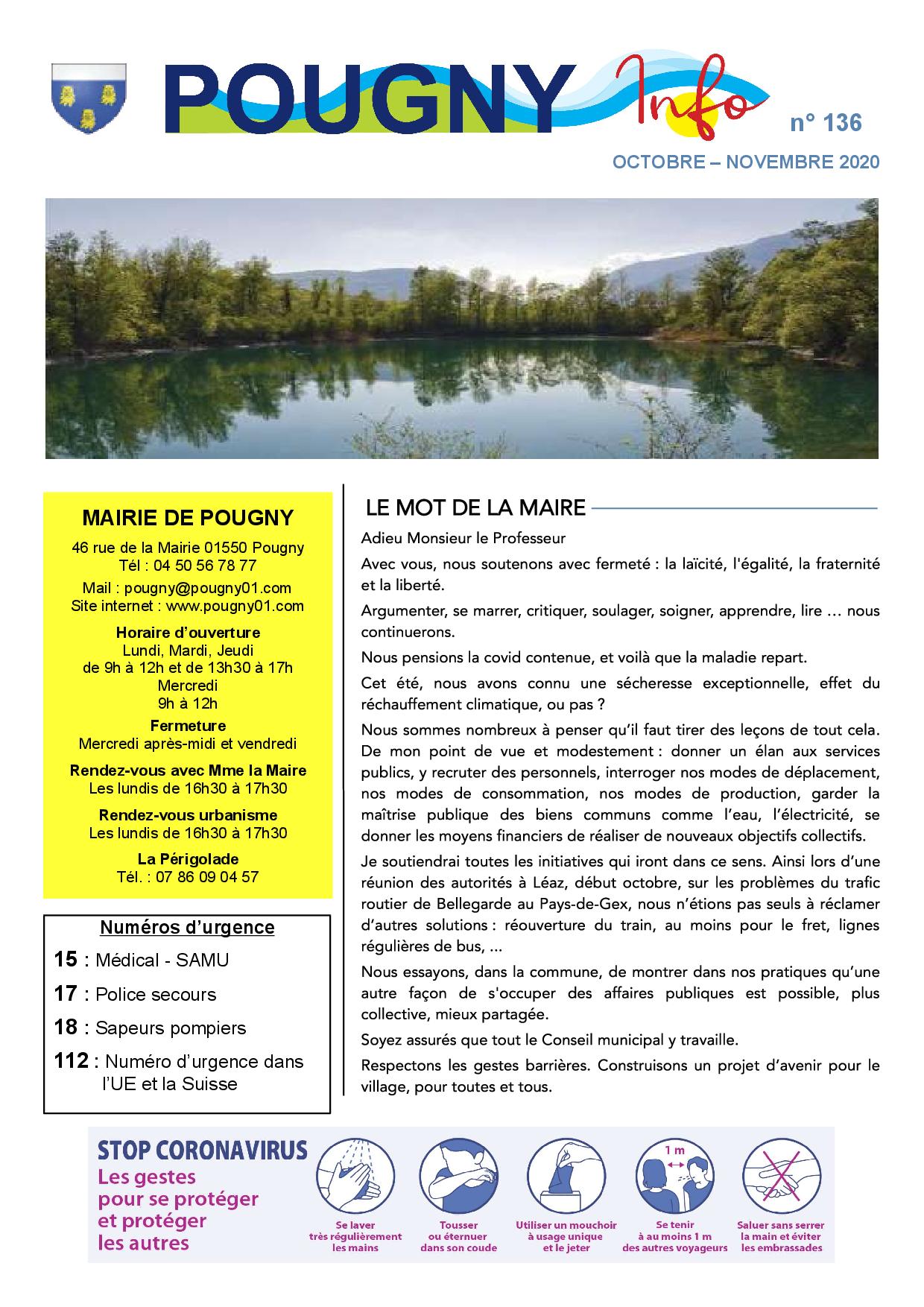 POUGNY Info

n° 136

OCTOBRE – NOVEMBRE 2020

MAIRIE DE POUGNY

46 rue de la Mairie 01550 Pougny
Tél : 04 50 56 78 77

Mail : pougny@pougny01.com
Site internet : www.pougny01.com

Horaire d'ouverture
Lundi, Mardi, Jeudi
de 9h à 12h et de 13h30 à 17h
Mercredi
9h à 12h

Fermeture
Mercredi après-midi et vendredi

Rendez-vous avec Mme la Maire
Les lundis de 16h30 à 17h30

Rendez-vous urbanisme
Les lundis de 16h30 à 17h30

La Périgolade
Tél. : 07 86 09 04 57

Numéros d'urgence

15 : Médical - SAMU

17 : Police secours

18 : Sapeurs pompiers

112 : Numéro d'urgence dans l'UE et la Suisse

LE MOT DE LA MAIRE

Adieu Monsieur le Professeur

Avec vous, nous soutenons avec fermeté : la laïcité, l'égalité, la fraternité et la liberté.

Argumenter, se marrer, critiquer, soulager, soigner, apprendre, lire … nous continuerons.

Nous pensions la covid contenue, et voilà que la maladie repart.

Cet été, nous avons connu une sécheresse exceptionnelle, effet du réchauffement climatique, ou pas ?

Nous sommes nombreux à penser qu'il faut tirer des leçons de tout cela. De mon point de vue et modestement : donner un élan aux services publics, y recruter des personnels, interroger nos modes de déplacement, nos modes de consommation, nos modes de production, garder la maîtrise publique des biens communs comme l'eau, l'électricité, se donner les moyens financiers de réaliser de nouveaux objectifs collectifs.

Je soutiendrai toutes les initiatives qui iront dans ce sens. Ainsi lors d'une réunion des autorités à Léaz, début octobre, sur les problèmes du trafic routier de Bellegarde au Pays-de-Gex, nous n'étions pas seuls à réclamer d'autres solutions : réouverture du train, au moins pour le fret, lignes régulières de bus, …

Nous essayons, dans la commune, de montrer dans nos pratiques qu'une autre façon de s'occuper des affaires publiques est possible, plus collective, mieux partagée.

Soyez assurés que tout le Conseil municipal y travaille.

Respectons les gestes barrières. Construisons un projet d'avenir pour le village, pour toutes et tous.

STOP CORONAVIRUS
Les gestes pour se protéger et protéger les autres

Se laver très régulièrement les mains

Tousser ou éternuer dans son coude

Utiliser un mouchoir à usage unique et le jeter

1 m
Se tenir à au moins 1 m des autres voyageurs

Saluer sans serrer la main et éviter les embrassades